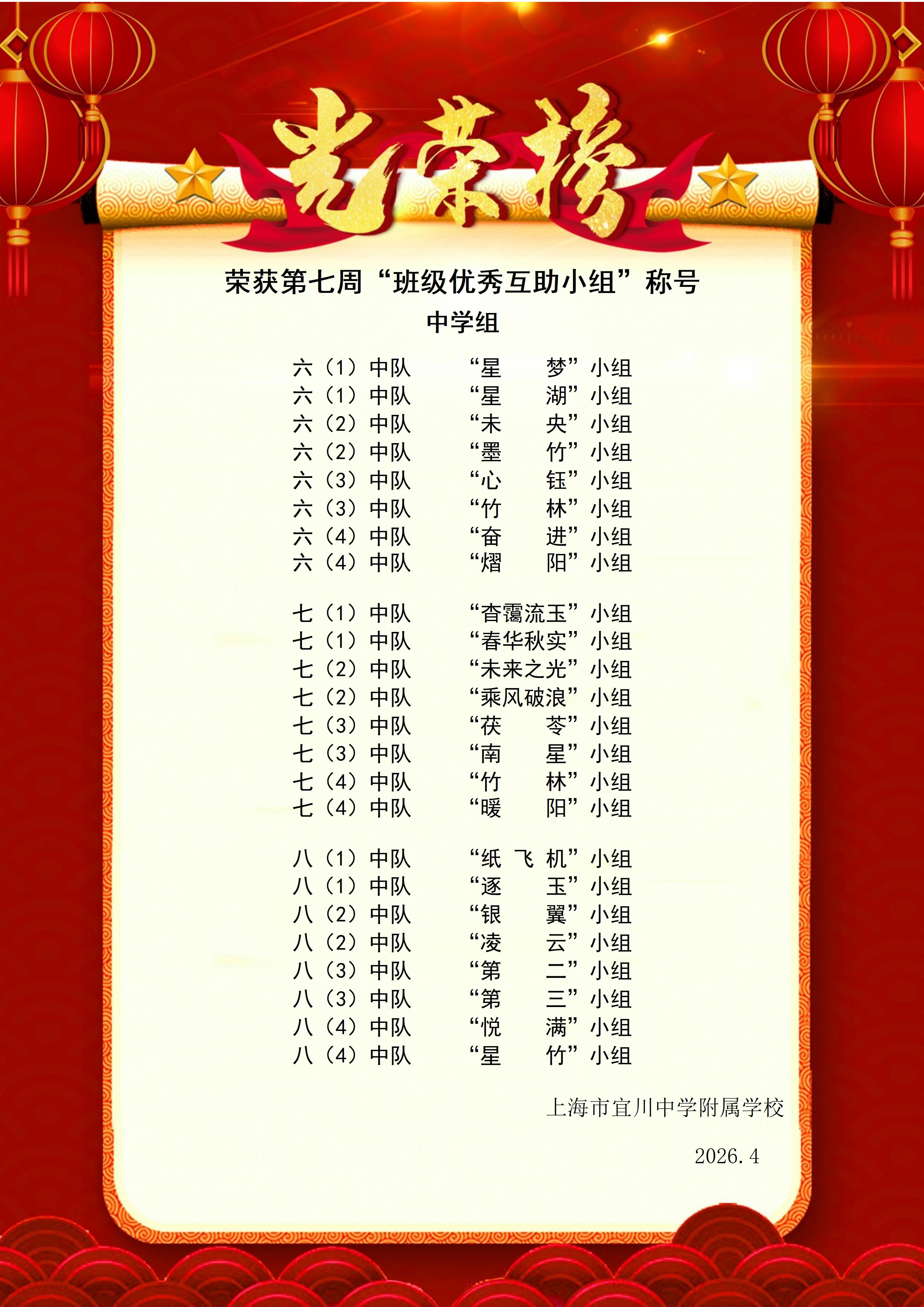 光荣榜

荣获第七周“班级优秀互助小组”称号

中学组

六（1）中队 “星 梦”小组
六（1）中队 “星 湖”小组
六（2）中队 “未 央”小组
六（2）中队 “墨 竹”小组
六（3）中队 “心 钰”小组
六（3）中队 “竹 林”小组
六（4）中队 “奋 进”小组
六（4）中队 “熠 阳”小组

七（1）中队 “杳霭流玉”小组
七（1）中队 “春华秋实”小组
七（2）中队 “未来之光”小组
七（2）中队 “乘风破浪”小组
七（3）中队 “茯 苓”小组
七（3）中队 “南 星”小组
七（4）中队 “竹 林”小组
七（4）中队 “暖 阳”小组

八（1）中队 “纸 飞 机”小组
八（1）中队 “逐 玉”小组
八（2）中队 “银 翼”小组
八（2）中队 “凌 云”小组
八（3）中队 “第 二”小组
八（3）中队 “第 三”小组
八（4）中队 “悦 满”小组
八（4）中队 “星 竹”小组

上海市宜川中学附属学校

2026.4